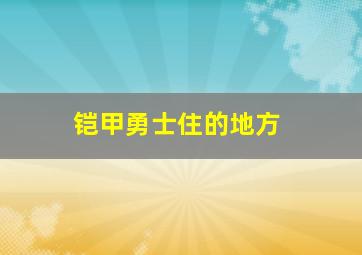 铠甲勇士住的地方